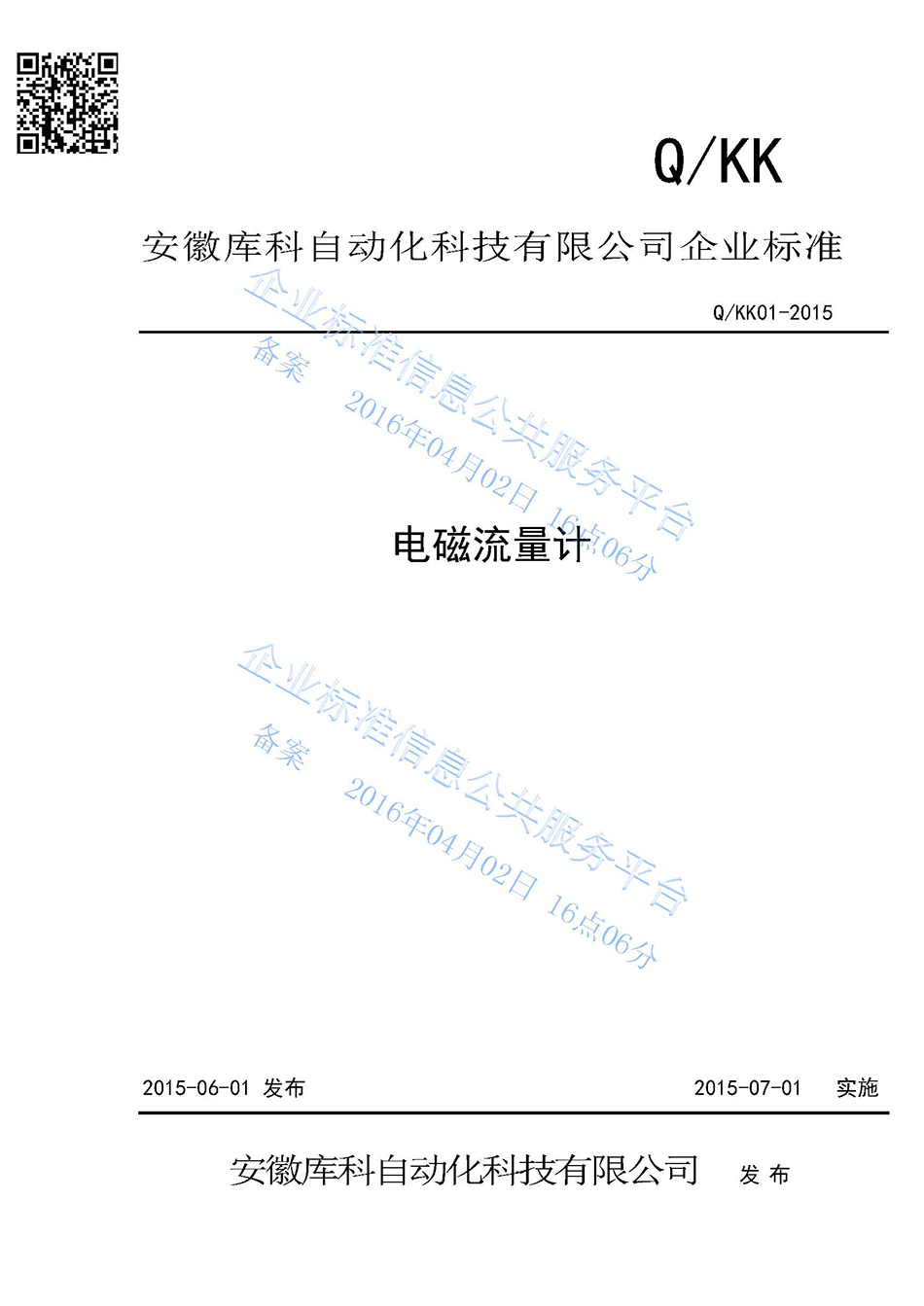 Q/KK

安徽库科自动化科技有限公司企业标准

Q/KK01-2015

企业标准信息公共服务平台
备案
2016年04月02日 16点06分

电磁流量计

企业标准信息公共服务平台
备案
2016年04月02日 16点06分

2015-06-01 发布

2015-07-01 实施

安徽库科自动化科技有限公司 发 布